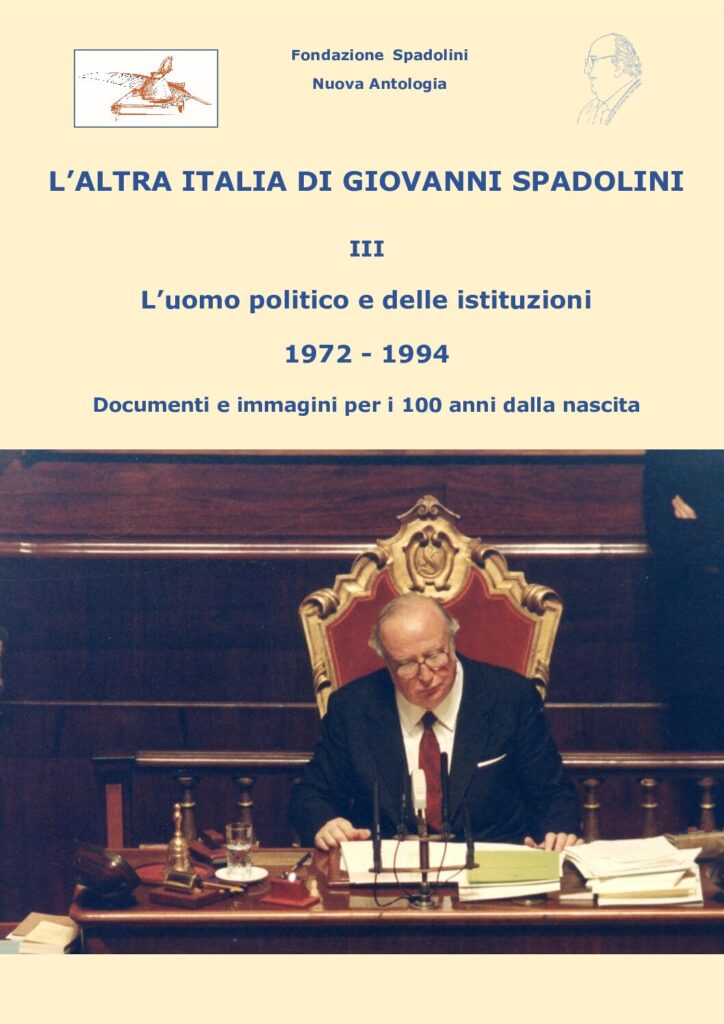 Fondazione Spadolini
Nuova Antologia

L’ALTRA ITALIA DI GIOVANNI SPADOLINI

III

L’uomo politico e delle istituzioni

1972 - 1994

Documenti e immagini per i 100 anni dalla nascita